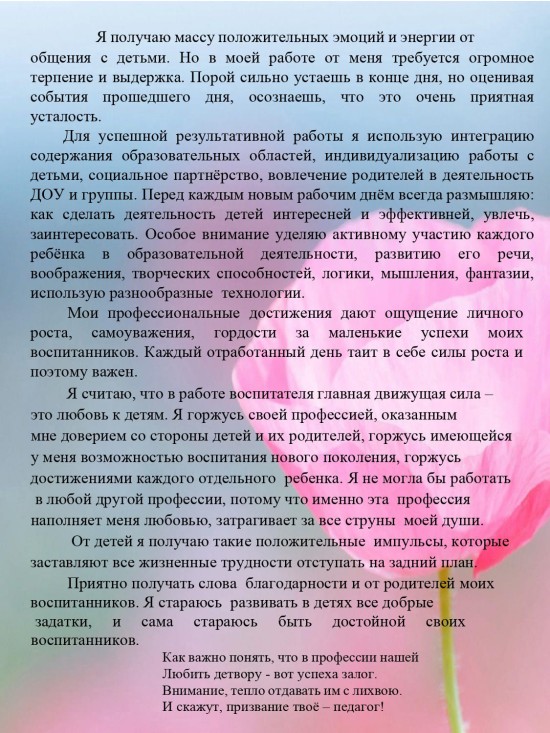 Я получаю массу положительных эмоций и энергии от общения с детьми. Но в моей работе от меня требуется огромное терпение и выдержка. Порой сильно устаешь в конце дня, но оценивая события прошедшего дня, осознаешь, что это очень приятная усталость.

Для успешной результативной работы я использую интеграцию содержания образовательных областей, индивидуализацию работы с детьми, социальное партнёрство, вовлечение родителей в деятельность ДОУ и группы. Перед каждым новым рабочим днём всегда размышляю: как сделать деятельность детей интересней и эффективней, увлечь, заинтересовать. Особое внимание уделяю активному участию каждого ребёнка в образовательной деятельности, развитию его речи, воображения, творческих способностей, логики, мышления, фантазии, использую разнообразные технологии.

Мои профессиональные достижения дают ощущение личного роста, самоуважения, гордости за маленькие успехи моих воспитанников. Каждый отработанный день таит в себе силы роста и поэтому важен.

Я считаю, что в работе воспитателя главная движущая сила – это любовь к детям. Я горжусь своей профессией, оказанным мне доверием со стороны детей и их родителей, горжусь имеющейся у меня возможностью воспитания нового поколения, горжусь достижениями каждого отдельного ребенка. Я не могла бы работать в любой другой профессии, потому что именно эта профессия наполняет меня любовью, затрагивает за все струны моей души.

От детей я получаю такие положительные импульсы, которые заставляют все жизненные трудности отступать на задний план.

Приятно получать слова благодарности и от родителей моих воспитанников. Я стараюсь развивать в детях все добрые задатки, и сама стараюсь быть достойной своих воспитанников.

Как важно понять, что в профессии нашей
Любить детвору - вот успеха залог.
Внимание, тепло отдавать им с лихвою.
И скажут, призвание твоё – педагог!